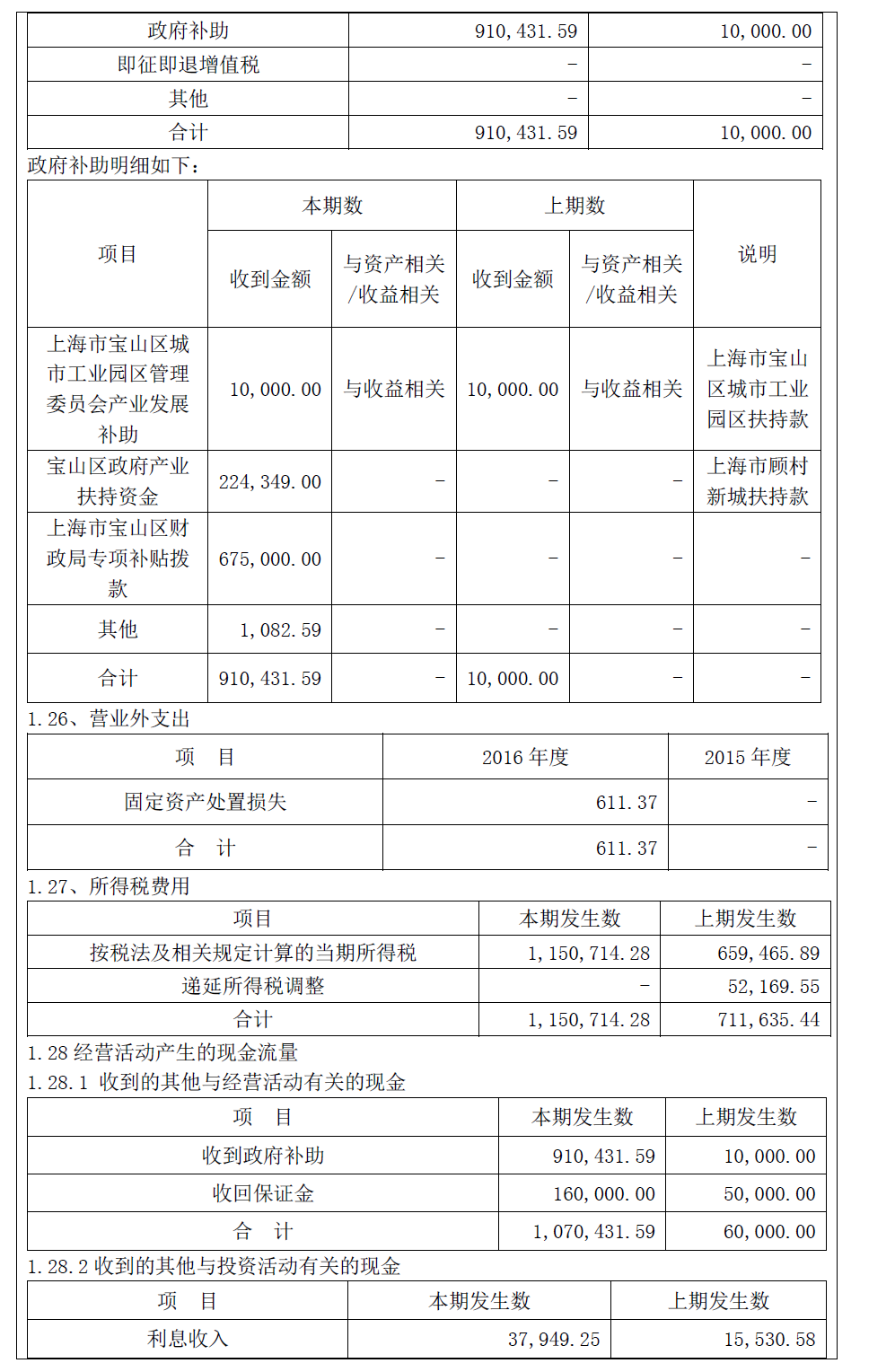 | 政府补助 | 910,431.59 | 10,000.00 |
|---|---|---|
| 即征即退增值税 | - | - |
| 其他 | - | - |
| 合计 | 910,431.59 | 10,000.00 |

政府补助明细如下：

| 项目 | 本期数 收到金额 | 本期数 与资产相关/收益相关 | 上期数 收到金额 | 上期数 与资产相关/收益相关 | 说明 |
|---|---|---|---|---|---|
| 上海市宝山区城市工业园区管理委员会产业发展补助 | 10,000.00 | 与收益相关 | 10,000.00 | 与收益相关 | 上海市宝山区城市工业园区扶持款 |
| 宝山区政府产业扶持资金 | 224,349.00 | - | - | - | 上海市顾村新城扶持款 |
| 上海市宝山区财政局专项补贴拨款 | 675,000.00 | - | - | - | - |
| 其他 | 1,082.59 | - | - | - | - |
| 合计 | 910,431.59 | - | 10,000.00 | - | - |

1.26、营业外支出

| 项　目 | 2016 年度 | 2015 年度 |
|---|---|---|
| 固定资产处置损失 | 611.37 | - |
| 合　计 | 611.37 | - |

1.27、所得税费用

| 项目 | 本期发生数 | 上期发生数 |
|---|---|---|
| 按税法及相关规定计算的当期所得税 | 1,150,714.28 | 659,465.89 |
| 递延所得税调整 | - | 52,169.55 |
| 合计 | 1,150,714.28 | 711,635.44 |

1.28 经营活动产生的现金流量
1.28.1 收到的其他与经营活动有关的现金

| 项　目 | 本期发生数 | 上期发生数 |
|---|---|---|
| 收到政府补助 | 910,431.59 | 10,000.00 |
| 收回保证金 | 160,000.00 | 50,000.00 |
| 合　计 | 1,070,431.59 | 60,000.00 |

1.28.2 收到的其他与投资活动有关的现金

| 项　目 | 本期发生数 | 上期发生数 |
|---|---|---|
| 利息收入 | 37,949.25 | 15,530.58 |